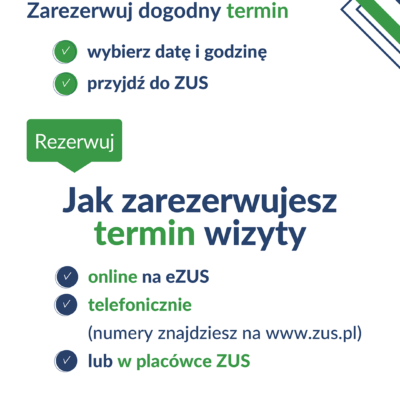 Zarezerwuj dogodny termin

✓ wybierz datę i godzinę
✓ przyjdź do ZUS

Rezerwuj

Jak zarezerwujesz termin wizyty

✓ online na eZUS
✓ telefonicznie
(numery znajdziesz na www.zus.pl)
✓ lub w placówce ZUS